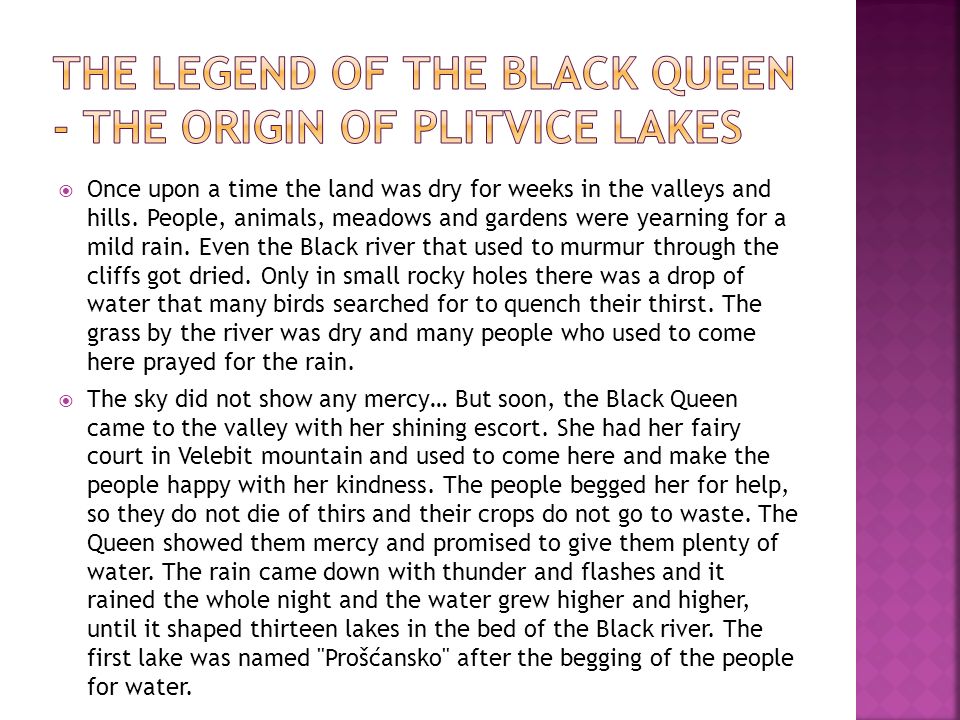 THE LEGEND OF THE BLACK QUEEN - THE ORIGIN OF PLITVICE LAKES

Once upon a time the land was dry for weeks in the valleys and hills. People, animals, meadows and gardens were yearning for a mild rain. Even the Black river that used to murmur through the cliffs got dried. Only in small rocky holes there was a drop of water that many birds searched for to quench their thirst. The grass by the river was dry and many people who used to come here prayed for the rain.

The sky did not show any mercy… But soon, the Black Queen came to the valley with her shining escort. She had her fairy court in Velebit mountain and used to come here and make the people happy with her kindness. The people begged her for help, so they do not die of thirs and their crops do not go to waste. The Queen showed them mercy and promised to give them plenty of water. The rain came down with thunder and flashes and it rained the whole night and the water grew higher and higher, until it shaped thirteen lakes in the bed of the Black river. The first lake was named "Prošćansko" after the begging of the people for water.